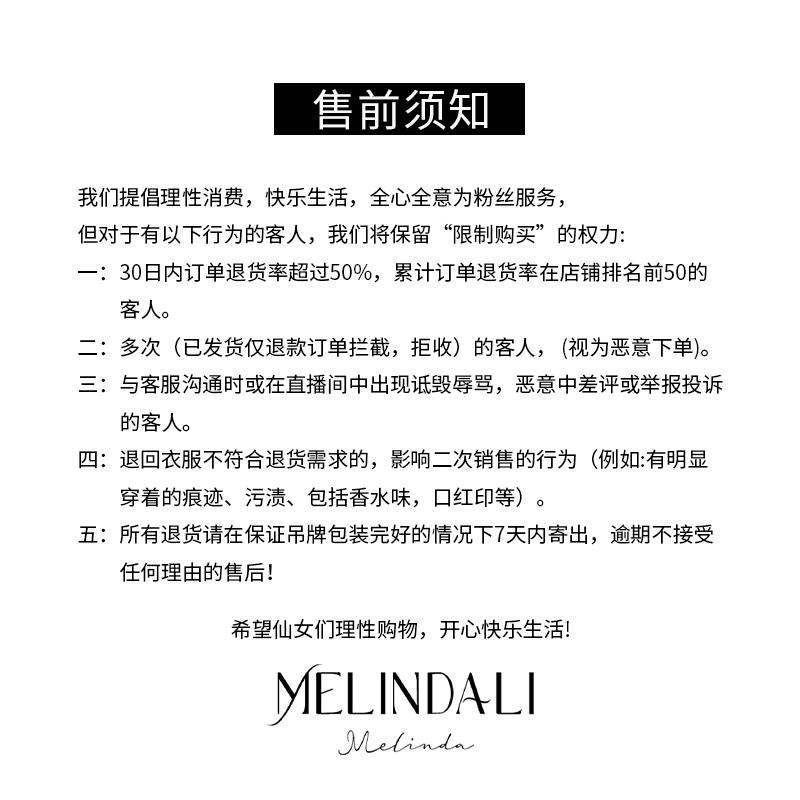 售前须知

我们提倡理性消费，快乐生活，全心全意为粉丝服务，
但对于有以下行为的客人，我们将保留“限制购买”的权力:

一：30日内订单退货率超过50%，累计订单退货率在店铺排名前50的客人。

二：多次（已发货仅退款订单拦截，拒收）的客人，(视为恶意下单)。

三：与客服沟通时或在直播间中出现诋毁辱骂，恶意中差评或举报投诉的客人。

四：退回衣服不符合退货需求的，影响二次销售的行为（例如:有明显穿着的痕迹、污渍、包括香水味，口红印等）。

五：所有退货请在保证吊牌包装完好的情况下7天内寄出，逾期不接受任何理由的售后!

希望仙女们理性购物，开心快乐生活!

MELINDALI

Melinda